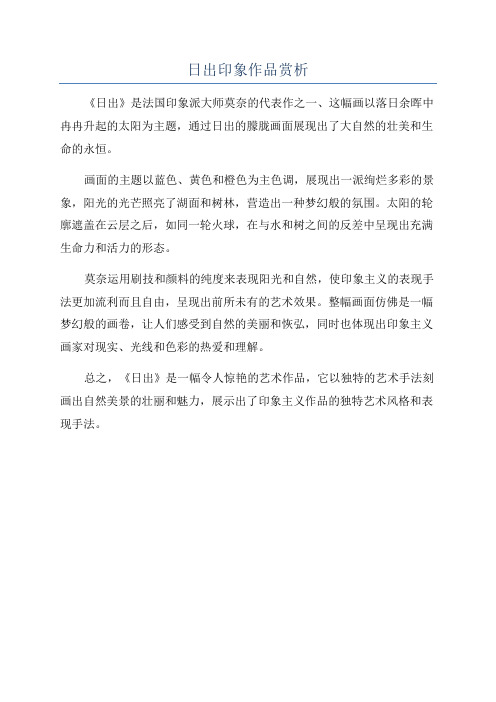 日出印象作品赏析

《日出》是法国印象派大师莫奈的代表作之一、这幅画以落日余晖中冉冉升起的太阳为主题，通过日出的朦胧画面展现出了大自然的壮美和生命的永恒。

画面的主题以蓝色、黄色和橙色为主色调，展现出一派绚烂多彩的景象，阳光的光芒照亮了湖面和树林，营造出一种梦幻般的氛围。太阳的轮廓遮盖在云层之后，如同一轮火球，在与水和树之间的反差中呈现出充满生命力和活力的形态。

莫奈运用刷技和颜料的纯度来表现阳光和自然，使印象主义的表现手法更加流利而且自由，呈现出前所未有的艺术效果。整幅画面仿佛是一幅梦幻般的画卷，让人们感受到自然的美丽和恢弘，同时也体现出印象主义画家对现实、光线和色彩的热爱和理解。

总之，《日出》是一幅令人惊艳的艺术作品，它以独特的艺术手法刻画出自然美景的壮丽和魅力，展示出了印象主义作品的独特艺术风格和表现手法。